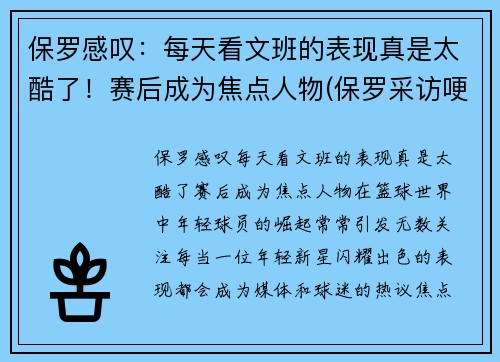 保罗感叹：每天看文班的表现真是太酷了！赛后成为焦点人物(保罗采访哽

保罗感叹每天看文班的表现真是太酷了赛后成为焦点人物在篮球世界中年轻球员的崛起常常引发无数关注每当一位年轻新星闪耀出色的表现都会成为媒体和球迷的热议焦点